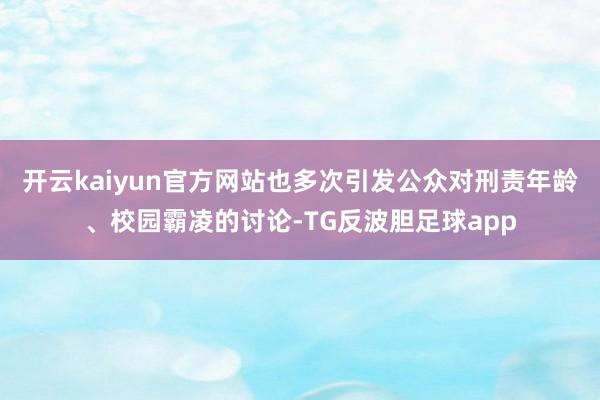 开云kaiyun官方网站也多次引发公众对刑责年龄、校园霸凌的讨论-TG反波胆足球app